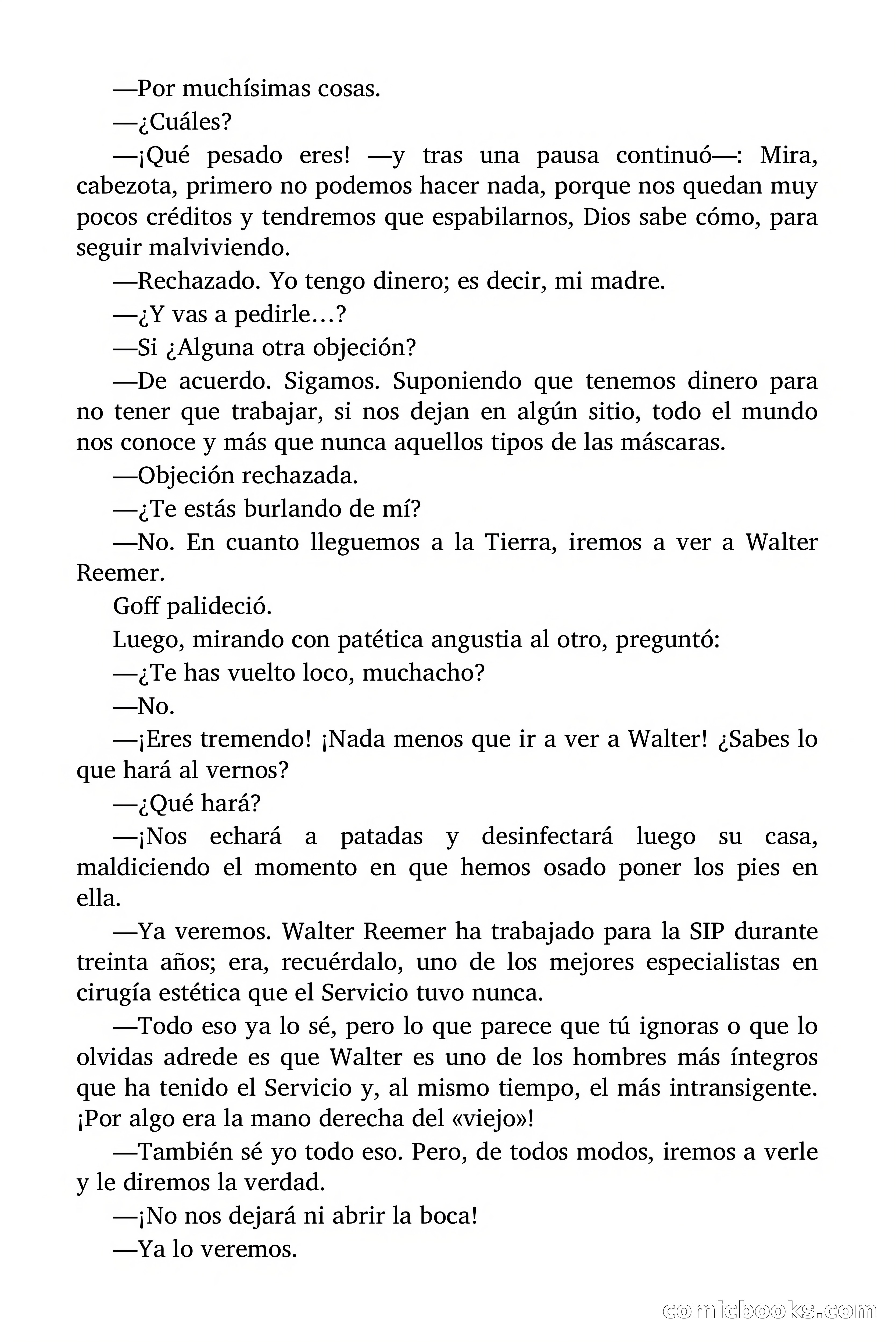 —Por muchísimas cosas.

—¿Cuáles?

—¡Qué pesado eres! —y tras una pausa continuó—: Mira, cabezota, primero no podemos hacer nada, porque nos quedan muy pocos créditos y tendremos que espabilarnos, Dios sabe cómo, para seguir malviviendo.

—Rechazado. Yo tengo dinero; es decir, mi madre.

—¿Y vas a pedirle…?

—Si ¿Alguna otra objeción?

—De acuerdo. Sigamos. Suponiendo que tenemos dinero para no tener que trabajar, si nos dejan en algún sitio, todo el mundo nos conoce y más que nunca aquellos tipos de las máscaras.

—Objeción rechazada.

—¿Te estás burlando de mí?

—No. En cuanto lleguemos a la Tierra, iremos a ver a Walter Reemer.

Goff palideció.

Luego, mirando con patética angustia al otro, preguntó:

—¿Te has vuelto loco, muchacho?

—No.

—¡Eres tremendo! ¡Nada menos que ir a ver a Walter! ¿Sabes lo que hará al vernos?

—¿Qué hará?

—¡Nos echará a patadas y desinfectará luego su casa, maldiciendo el momento en que hemos osado poner los pies en ella.

—Ya veremos. Walter Reemer ha trabajado para la SIP durante treinta años; era, recuérdalo, uno de los mejores especialistas en cirugía estética que el Servicio tuvo nunca.

—Todo eso ya lo sé, pero lo que parece que tú ignoras o que lo olvidas adrede es que Walter es uno de los hombres más íntegros que ha tenido el Servicio y, al mismo tiempo, el más intransigente. ¡Por algo era la mano derecha del «viejo»!

—También sé yo todo eso. Pero, de todos modos, iremos a verle y le diremos la verdad.

—¡No nos dejará ni abrir la boca!

—Ya lo veremos.

comicbooks.com